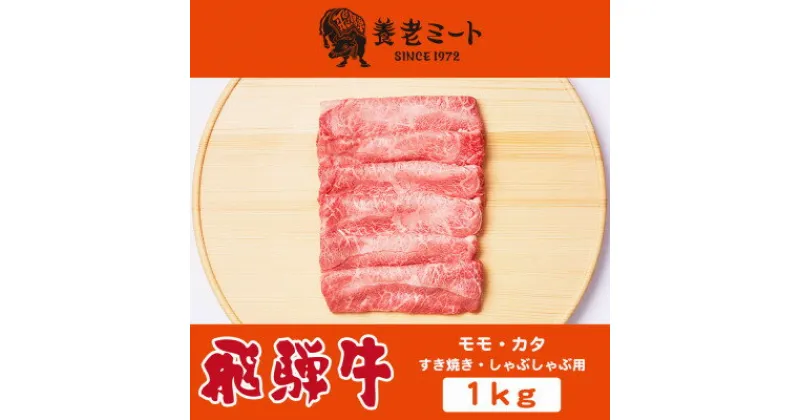 養老ミート
SINCE 1972

飛騨牛

モモ・カタ
すき焼き・しゃぶしゃぶ用
1kg